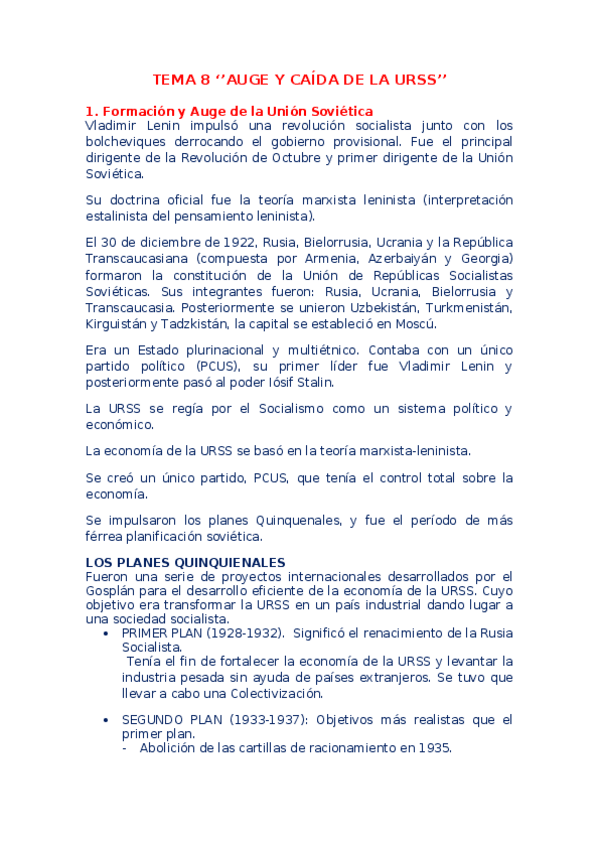 TEMA 8 ‘’AUGE Y CAÍDA DE LA URSS’’

1. Formación y Auge de la Unión Soviética
Vladimir Lenin impulsó una revolución socialista junto con los bolcheviques derrocando el gobierno provisional. Fue el principal dirigente de la Revolución de Octubre y primer dirigente de la Unión Soviética.

Su doctrina oficial fue la teoría marxista leninista (interpretación estalinista del pensamiento leninista).

El 30 de diciembre de 1922, Rusia, Bielorrusia, Ucrania y la República Transcaucasiana (compuesta por Armenia, Azerbaiyán y Georgia) formaron la constitución de la Unión de Repúblicas Socialistas Soviéticas. Sus integrantes fueron: Rusia, Ucrania, Bielorrusia y Transcaucasia. Posteriormente se unieron Uzbekistán, Turkmenistán, Kirguistán y Tadzkistán, la capital se estableció en Moscú.

Era un Estado plurinacional y multiétnico. Contaba con un único partido político (PCUS), su primer líder fue Vladimir Lenin y posteriormente pasó al poder Iósif Stalin.

La URSS se regía por el Socialismo como un sistema político y económico.

La economía de la URSS se basó en la teoría marxista-leninista.

Se creó un único partido, PCUS, que tenía el control total sobre la economía.

Se impulsaron los planes Quinquenales, y fue el período de más férrea planificación soviética.

LOS PLANES QUINQUIENALES
Fueron una serie de proyectos internacionales desarrollados por el Gosplán para el desarrollo eficiente de la economía de la URSS. Cuyo objetivo era transformar la URSS en un país industrial dando lugar a una sociedad socialista.
• PRIMER PLAN (1928-1932). Significó el renacimiento de la Rusia Socialista.
Tenía el fin de fortalecer la economía de la URSS y levantar la industria pesada sin ayuda de países extranjeros. Se tuvo que llevar a cabo una Colectivización.

• SEGUNDO PLAN (1933-1937): Objetivos más realistas que el primer plan.
- Abolición de las cartillas de racionamiento en 1935.